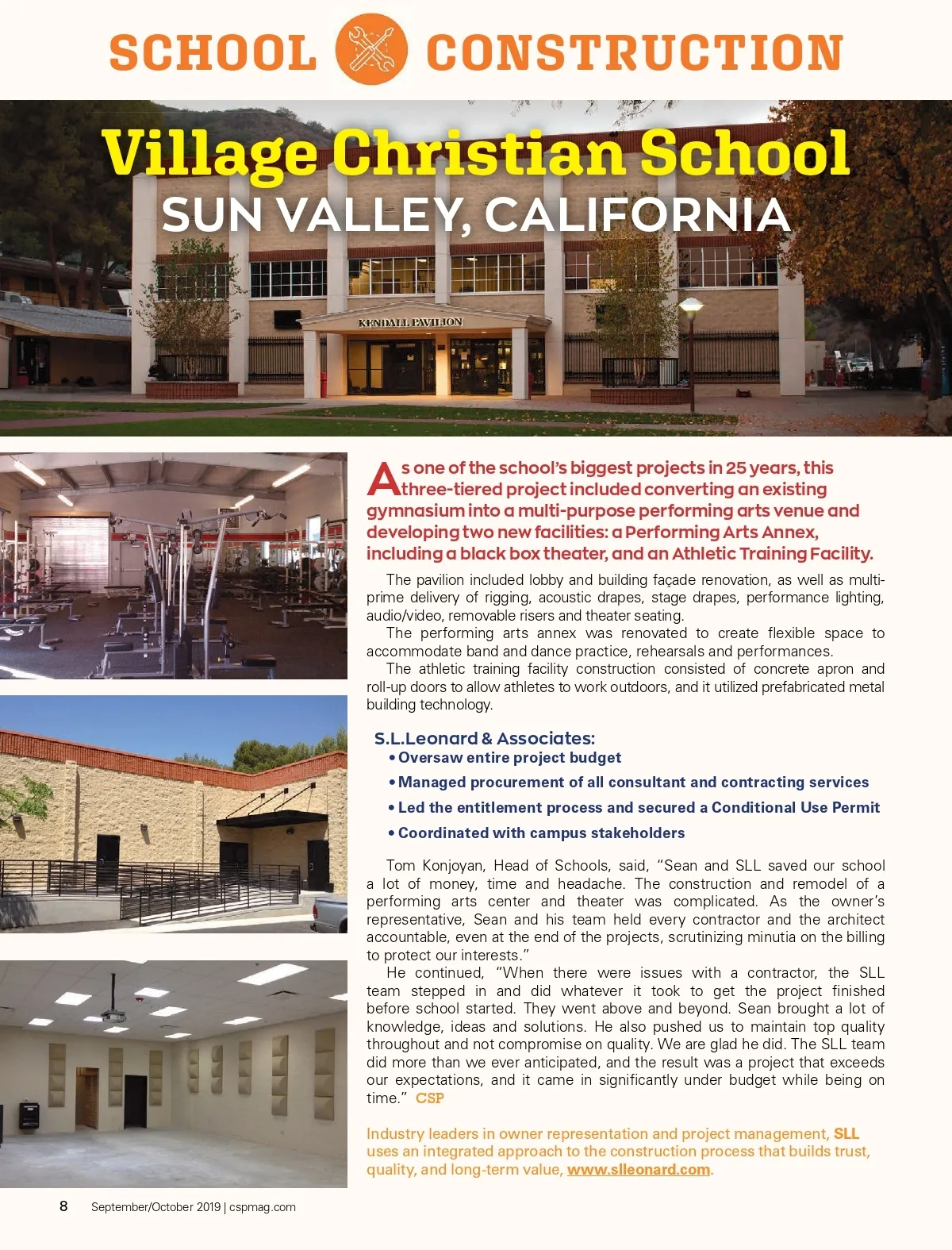 SCHOOL CONSTRUCTION

Village Christian School
SUN VALLEY, CALIFORNIA

KENDALL PAVILION

As one of the school's biggest projects in 25 years, this three-tiered project included converting an existing gymnasium into a multi-purpose performing arts venue and developing two new facilities: a Performing Arts Annex, including a black box theater, and an Athletic Training Facility.

The pavilion included lobby and building façade renovation, as well as multi-prime delivery of rigging, acoustic drapes, stage drapes, performance lighting, audio/video, removable risers and theater seating.

The performing arts annex was renovated to create flexible space to accommodate band and dance practice, rehearsals and performances.

The athletic training facility construction consisted of concrete apron and roll-up doors to allow athletes to work outdoors, and it utilized prefabricated metal building technology.

S.L.Leonard & Associates:
• Oversaw entire project budget
• Managed procurement of all consultant and contracting services
• Led the entitlement process and secured a Conditional Use Permit
• Coordinated with campus stakeholders

Tom Konjoyan, Head of Schools, said, "Sean and SLL saved our school a lot of money, time and headache. The construction and remodel of a performing arts center and theater was complicated. As the owner's representative, Sean and his team held every contractor and the architect accountable, even at the end of the projects, scrutinizing minutia on the billing to protect our interests."

He continued, "When there were issues with a contractor, the SLL team stepped in and did whatever it took to get the project finished before school started. They went above and beyond. Sean brought a lot of knowledge, ideas and solutions. He also pushed us to maintain top quality throughout and not compromise on quality. We are glad he did. The SLL team did more than we ever anticipated, and the result was a project that exceeds our expectations, and it came in significantly under budget while being on time." CSP

Industry leaders in owner representation and project management, SLL uses an integrated approach to the construction process that builds trust, quality, and long-term value, www.slleonard.com.

8 September/October 2019 | cspmag.com